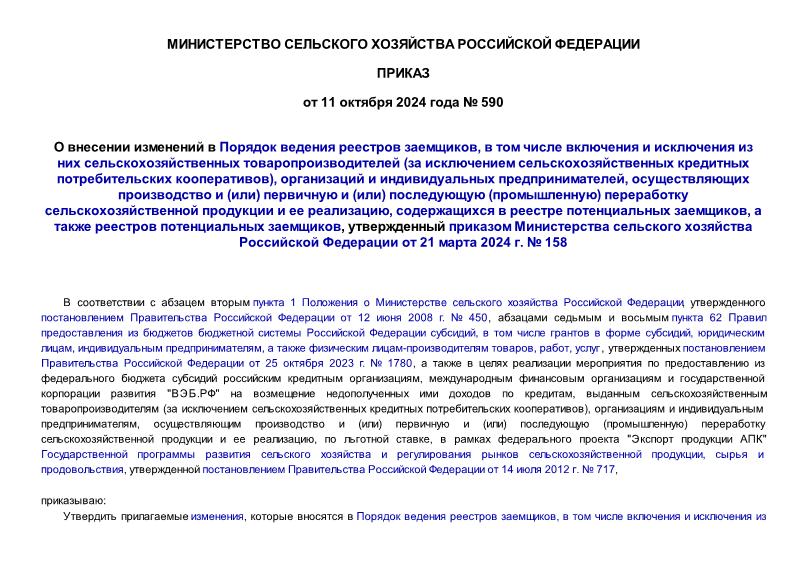 МИНИСТЕРСТВО СЕЛЬСКОГО ХОЗЯЙСТВА РОССИЙСКОЙ ФЕДЕРАЦИИ

ПРИКАЗ

от 11 октября 2024 года № 590

О внесении изменений в Порядок ведения реестров заемщиков, в том числе включения и исключения из них сельскохозяйственных товаропроизводителей (за исключением сельскохозяйственных кредитных потребительских кооперативов), организаций и индивидуальных предпринимателей, осуществляющих производство и (или) первичную и (или) последующую (промышленную) переработку сельскохозяйственной продукции и ее реализацию, содержащихся в реестре потенциальных заемщиков, а также реестров потенциальных заемщиков, утвержденный приказом Министерства сельского хозяйства Российской Федерации от 21 марта 2024 г. № 158

В соответствии с абзацем вторым пункта 1 Положения о Министерстве сельского хозяйства Российской Федерации, утвержденного постановлением Правительства Российской Федерации от 12 июня 2008 г. № 450, абзацами седьмым и восьмым пункта 62 Правил предоставления из бюджетов бюджетной системы Российской Федерации субсидий, в том числе грантов в форме субсидий, юридическим лицам, индивидуальным предпринимателям, а также физическим лицам-производителям товаров, работ, услуг, утвержденных постановлением Правительства Российской Федерации от 25 октября 2023 г. № 1780, а также в целях реализации мероприятия по предоставлению из федерального бюджета субсидий российским кредитным организациям, международным финансовым организациям и государственной корпорации развития "ВЭБ.РФ" на возмещение недополученных ими доходов по кредитам, выданным сельскохозяйственным товаропроизводителям (за исключением сельскохозяйственных кредитных потребительских кооперативов), организациям и индивидуальным предпринимателям, осуществляющим производство и (или) первичную и (или) последующую (промышленную) переработку сельскохозяйственной продукции и ее реализацию, по льготной ставке, в рамках федерального проекта "Экспорт продукции АПК" Государственной программы развития сельского хозяйства и регулирования рынков сельскохозяйственной продукции, сырья и продовольствия, утвержденной постановлением Правительства Российской Федерации от 14 июля 2012 г. № 717,

приказываю:

Утвердить прилагаемые изменения, которые вносятся в Порядок ведения реестров заемщиков, в том числе включения и исключения из